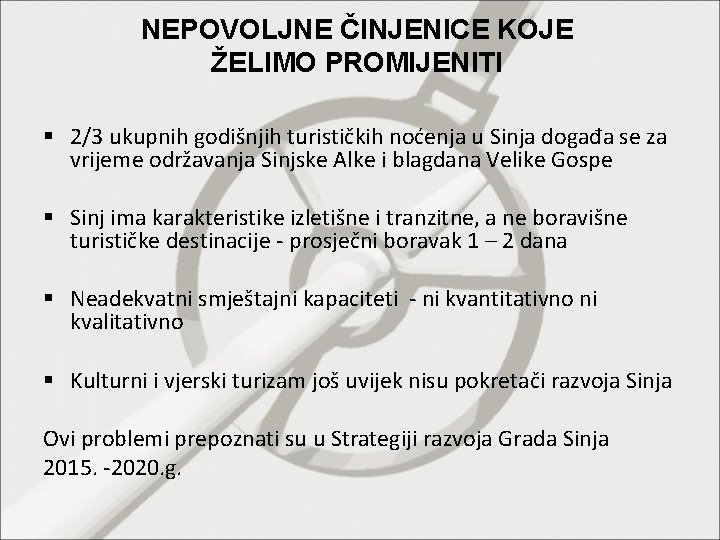 NEPOVOLJNE ČINJENICE KOJE ŽELIMO PROMIJENITI

▪ 2/3 ukupnih godišnjih turističkih noćenja u Sinja događa se za vrijeme održavanja Sinjske Alke i blagdana Velike Gospe

▪ Sinj ima karakteristike izletišne i tranzitne, a ne boravišne turističke destinacije - prosječni boravak 1 – 2 dana

▪ Neadekvatni smještajni kapaciteti - ni kvantitativno ni kvalitativno

▪ Kulturni i vjerski turizam još uvijek nisu pokretači razvoja Sinja

Ovi problemi prepoznati su u Strategiji razvoja Grada Sinja 2015. -2020.g.